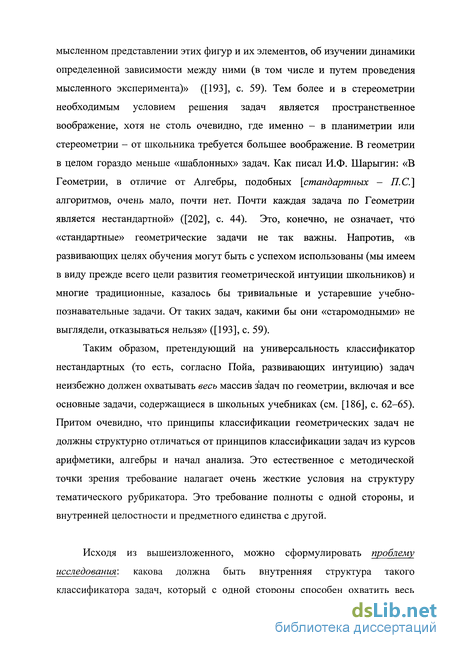 мысленном представлении этих фигур и их элементов, об изучении динамики определенной зависимости между ними (в том числе и путем проведения мысленного эксперимента)» ([193], с. 59). Тем более и в стереометрии необходимым условием решения задач является пространственное воображение, хотя не столь очевидно, где именно – в планиметрии или стереометрии – от школьника требуется большее воображение. В геометрии в целом гораздо меньше «шаблонных» задач. Как писал И.Ф. Шарыгин: «В Геометрии, в отличие от Алгебры, подобных [стандартных – П.С.] алгоритмов, очень мало, почти нет. Почти каждая задача по Геометрии является нестандартной» ([202], с. 44). Это, конечно, не означает, что «стандартные» геометрические задачи не так важны. Напротив, «в развивающих целях обучения могут быть с успехом использованы (мы имеем в виду прежде всего цели развития геометрической интуиции школьников) и многие традиционные, казалось бы тривиальные и устаревшие учебно-познавательные задачи. От таких задач, какими бы они «старомодными» не выглядели, отказываться нельзя» ([193], с. 59).

Таким образом, претендующий на универсальность классификатор нестандартных (то есть, согласно Пойа, развивающих интуицию) задач неизбежно должен охватывать весь массив задач по геометрии, включая и все основные задачи, содержащиеся в школьных учебниках (см. [186], с. 62–65). Притом очевидно, что принципы классификации геометрических задач не должны структурно отличаться от принципов классификации задач из курсов арифметики, алгебры и начал анализа. Это естественное с методической точки зрения требование налагает очень жесткие условия на структуру тематического рубрикатора. Это требование полноты с одной стороны, и внутренней целостности и предметного единства с другой.

Исходя из вышеизложенного, можно сформулировать проблему исследования: какова должна быть внутренняя структура такого классификатора задач, который с одной стороны способен охватить весь

dsLib.net
библиотека диссертаций